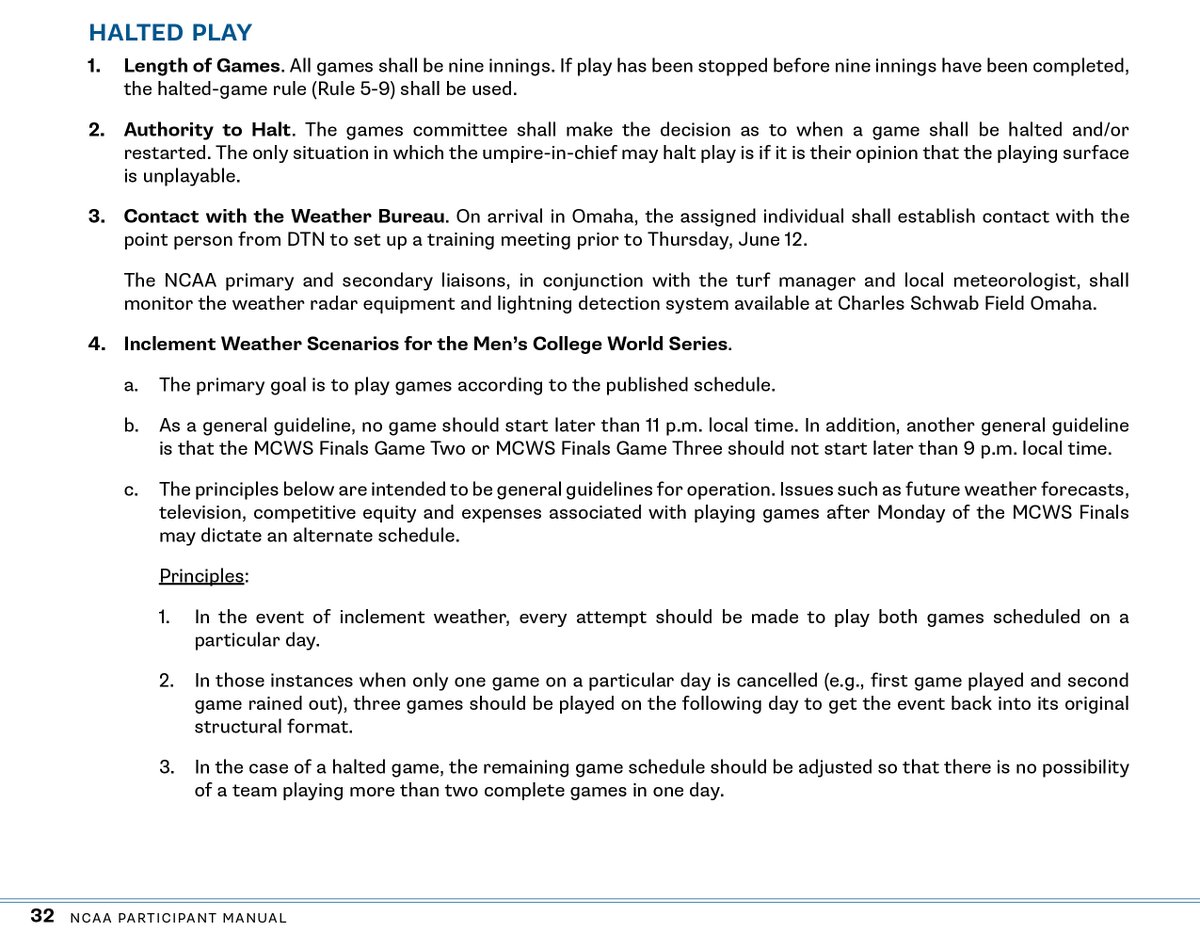 HALTED PLAY

1. Length of Games. All games shall be nine innings. If play has been stopped before nine innings have been completed, the halted-game rule (Rule 5-9) shall be used.

2. Authority to Halt. The games committee shall make the decision as to when a game shall be halted and/or restarted. The only situation in which the umpire-in-chief may halt play is if it is their opinion that the playing surface is unplayable.

3. Contact with the Weather Bureau. On arrival in Omaha, the assigned individual shall establish contact with the point person from DTN to set up a training meeting prior to Thursday, June 12.

The NCAA primary and secondary liaisons, in conjunction with the turf manager and local meteorologist, shall monitor the weather radar equipment and lightning detection system available at Charles Schwab Field Omaha.

4. Inclement Weather Scenarios for the Men's College World Series.

a. The primary goal is to play games according to the published schedule.

b. As a general guideline, no game should start later than 11 p.m. local time. In addition, another general guideline is that the MCWS Finals Game Two or MCWS Finals Game Three should not start later than 9 p.m. local time.

c. The principles below are intended to be general guidelines for operation. Issues such as future weather forecasts, television, competitive equity and expenses associated with playing games after Monday of the MCWS Finals may dictate an alternate schedule.

Principles:

1. In the event of inclement weather, every attempt should be made to play both games scheduled on a particular day.

2. In those instances when only one game on a particular day is cancelled (e.g., first game played and second game rained out), three games should be played on the following day to get the event back into its original structural format.

3. In the case of a halted game, the remaining game schedule should be adjusted so that there is no possibility of a team playing more than two complete games in one day.

32 NCAA PARTICIPANT MANUAL